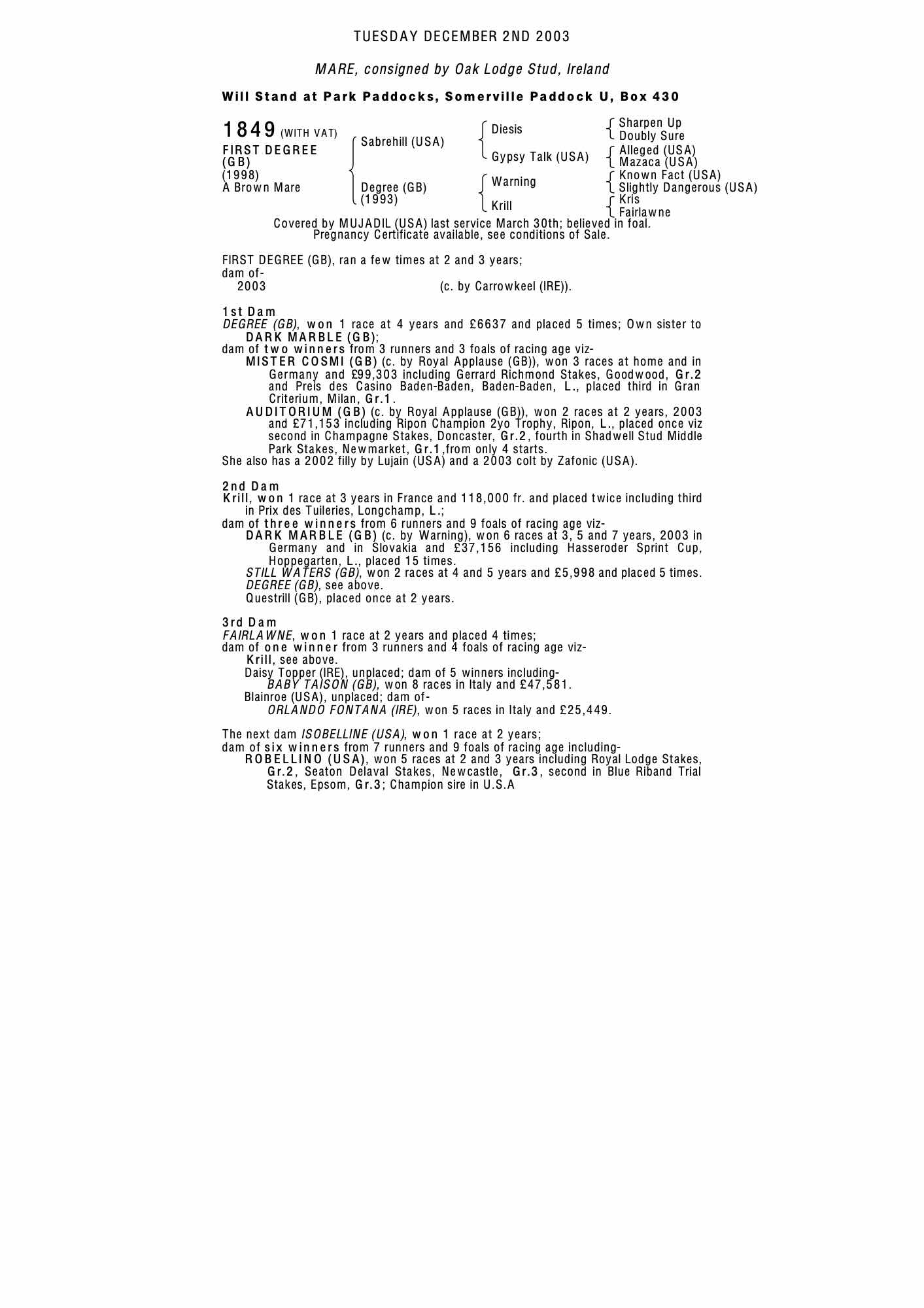 TUESDAY DECEMBER 2ND 2003

MARE, consigned by Oak Lodge Stud, Ireland

Will Stand at Park Paddocks, Somerville Paddock U, Box 430

1849 (WITH VAT)
FIRST DEGREE (GB)
(1998)
A Brown Mare

Sabrehill (USA)
Degree (GB) (1993)

Diesis
Gypsy Talk (USA)
Warning
Krill

Sharpen Up
Doubly Sure
Alleged (USA)
Mazaca (USA)
Known Fact (USA)
Slightly Dangerous (USA)
Kris
Fairlawne

Covered by MUJADIL (USA) last service March 30th; believed in foal.
Pregnancy Certificate available, see conditions of Sale.

FIRST DEGREE (GB), ran a few times at 2 and 3 years;
dam of-
2003 (c. by Carrowkeel (IRE)).

1st Dam
DEGREE (GB), won 1 race at 4 years and £6637 and placed 5 times; Own sister to DARK MARBLE (GB);
dam of two winners from 3 runners and 3 foals of racing age viz-
MISTER COSMI (GB) (c. by Royal Applause (GB)), won 3 races at home and in Germany and £99,303 including Gerrard Richmond Stakes, Goodwood, Gr.2 and Preis des Casino Baden-Baden, Baden-Baden, L., placed third in Gran Criterium, Milan, Gr.1.
AUDITORIUM (GB) (c. by Royal Applause (GB)), won 2 races at 2 years, 2003 and £71,153 including Ripon Champion 2yo Trophy, Ripon, L., placed once viz second in Champagne Stakes, Doncaster, Gr.2, fourth in Shadwell Stud Middle Park Stakes, Newmarket, Gr.1,from only 4 starts.
She also has a 2002 filly by Lujain (USA) and a 2003 colt by Zafonic (USA).

2nd Dam
Krill, won 1 race at 3 years in France and 118,000 fr. and placed twice including third in Prix des Tuileries, Longchamp, L.;
dam of three winners from 6 runners and 9 foals of racing age viz-
DARK MARBLE (GB) (c. by Warning), won 6 races at 3, 5 and 7 years, 2003 in Germany and in Slovakia and £37,156 including Hasseroder Sprint Cup, Hoppegarten, L., placed 15 times.
STILL WATERS (GB), won 2 races at 4 and 5 years and £5,998 and placed 5 times.
DEGREE (GB), see above.
Questrill (GB), placed once at 2 years.

3rd Dam
FAIRLAWNE, won 1 race at 2 years and placed 4 times;
dam of one winner from 3 runners and 4 foals of racing age viz-
Krill, see above.
Daisy Topper (IRE), unplaced; dam of 5 winners including-
BABY TAISON (GB), won 8 races in Italy and £47,581.
Blainroe (USA), unplaced; dam of-
ORLANDO FONTANA (IRE), won 5 races in Italy and £25,449.

The next dam ISOBELLINE (USA), won 1 race at 2 years;
dam of six winners from 7 runners and 9 foals of racing age including-
ROBELLINO (USA), won 5 races at 2 and 3 years including Royal Lodge Stakes, Gr.2, Seaton Delaval Stakes, Newcastle, Gr.3, second in Blue Riband Trial Stakes, Epsom, Gr.3; Champion sire in U.S.A